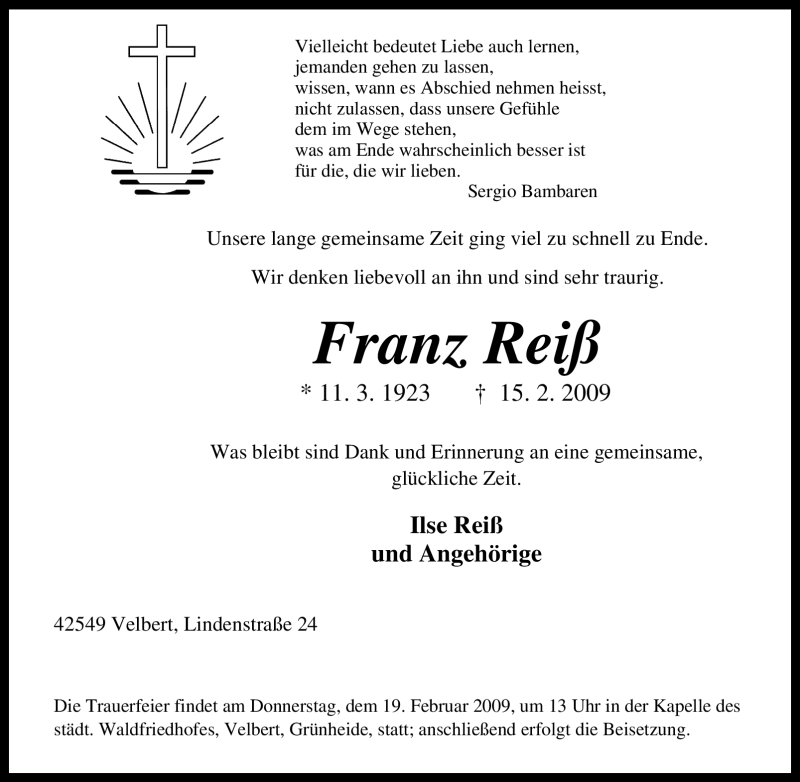 Vielleicht bedeutet Liebe auch lernen,
jemanden gehen zu lassen,
wissen, wann es Abschied nehmen heisst,
nicht zulassen, dass unsere Gefühle
dem im Wege stehen,
was am Ende wahrscheinlich besser ist
für die, die wir lieben.
Sergio Bambaren

Unsere lange gemeinsame Zeit ging viel zu schnell zu Ende.

Wir denken liebevoll an ihn und sind sehr traurig.

Franz Reiß

* 11. 3. 1923 † 15. 2. 2009

Was bleibt sind Dank und Erinnerung an eine gemeinsame, glückliche Zeit.

Ilse Reiß
und Angehörige

42549 Velbert, Lindenstraße 24

Die Trauerfeier findet am Donnerstag, dem 19. Februar 2009, um 13 Uhr in der Kapelle des städt. Waldfriedhofes, Velbert, Grünheide, statt; anschließend erfolgt die Beisetzung.